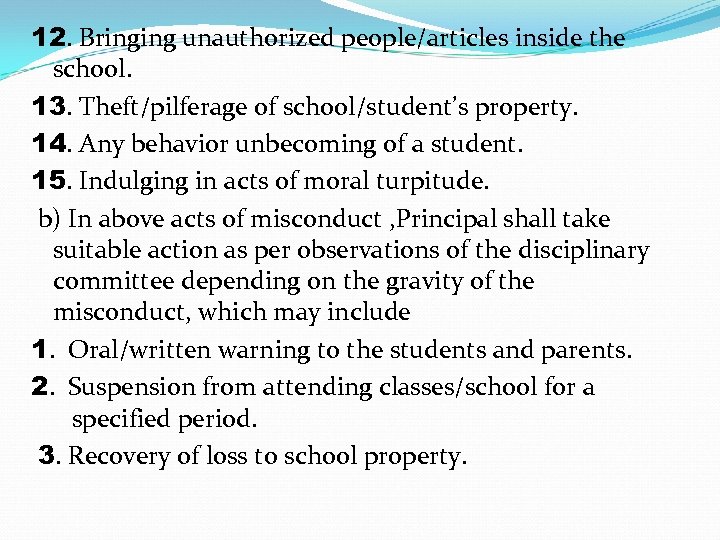 12. Bringing unauthorized people/articles inside the school.

13. Theft/pilferage of school/student's property.

14. Any behavior unbecoming of a student.

15. Indulging in acts of moral turpitude.

b) In above acts of misconduct ,Principal shall take suitable action as per observations of the disciplinary committee depending on the gravity of the misconduct, which may include

1. Oral/written warning to the students and parents.

2. Suspension from attending classes/school for a specified period.

3. Recovery of loss to school property.